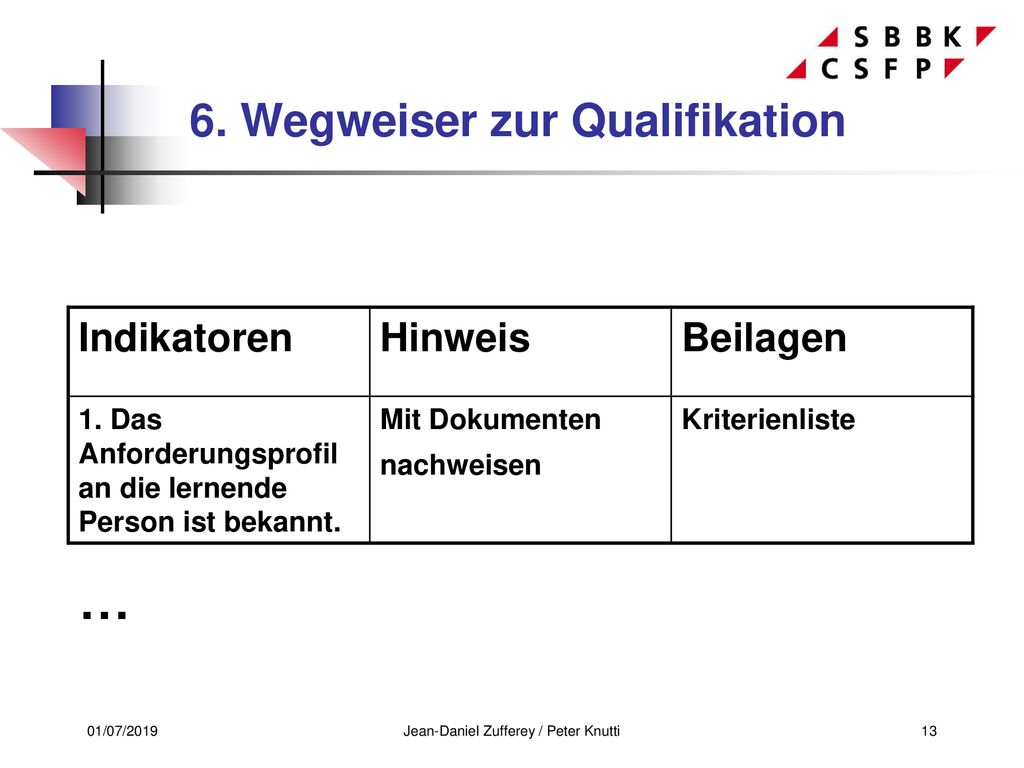 SBBK
CSFP

6. Wegweiser zur Qualifikation

| Indikatoren | Hinweis | Beilagen |
|---|---|---|
| 1. Das Anforderungsprofil an die lernende Person ist bekannt. | Mit Dokumenten nachweisen | Kriterienliste |

…

01/07/2019

Jean-Daniel Zufferey / Peter Knutti

13